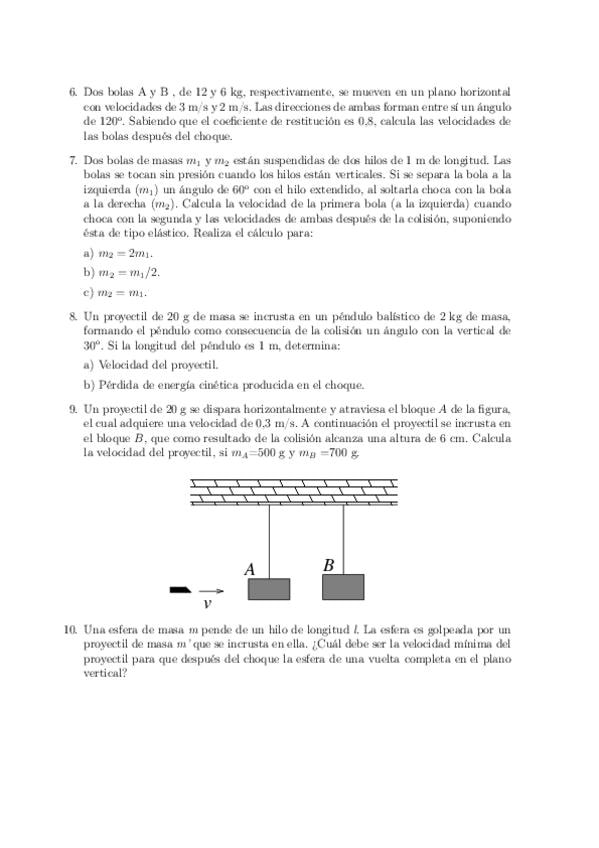 6. Dos bolas A y B , de 12 y 6 kg, respectivamente, se mueven en un plano horizontal con velocidades de 3 m/s y 2 m/s. Las direcciones de ambas forman entre sí un ángulo de 120º. Sabiendo que el coeficiente de restitución es 0,8, calcula las velocidades de las bolas después del choque.

7. Dos bolas de masas $m_1$ y $m_2$ están suspendidas de dos hilos de 1 m de longitud. Las bolas se tocan sin presión cuando los hilos están verticales. Si se separa la bola a la izquierda ($m_1$) un ángulo de 60º con el hilo extendido, al soltarla choca con la bola a la derecha ($m_2$). Calcula la velocidad de la primera bola (a la izquierda) cuando choca con la segunda y las velocidades de ambas después de la colisión, suponiendo ésta de tipo elástico. Realiza el cálculo para:

a) $m_2 = 2m_1$.

b) $m_2 = m_1/2$.

c) $m_2 = m_1$.

8. Un proyectil de 20 g de masa se incrusta en un péndulo balístico de 2 kg de masa, formando el péndulo como consecuencia de la colisión un ángulo con la vertical de 30º. Si la longitud del péndulo es 1 m, determina:

a) Velocidad del proyectil.

b) Pérdida de energía cinética producida en el choque.

9. Un proyectil de 20 g se dispara horizontalmente y atraviesa el bloque $A$ de la figura, el cual adquiere una velocidad de 0,3 m/s. A continuación el proyectil se incrusta en el bloque $B$, que como resultado de la colisión alcanza una altura de 6 cm. Calcula la velocidad del proyectil, si $m_A$=500 g y $m_B$ =700 g.

A B
v

10. Una esfera de masa $m$ pende de un hilo de longitud $l$. La esfera es golpeada por un proyectil de masa $m'$ que se incrusta en ella. ¿Cuál debe ser la velocidad mínima del proyectil para que después del choque la esfera de una vuelta completa en el plano vertical?